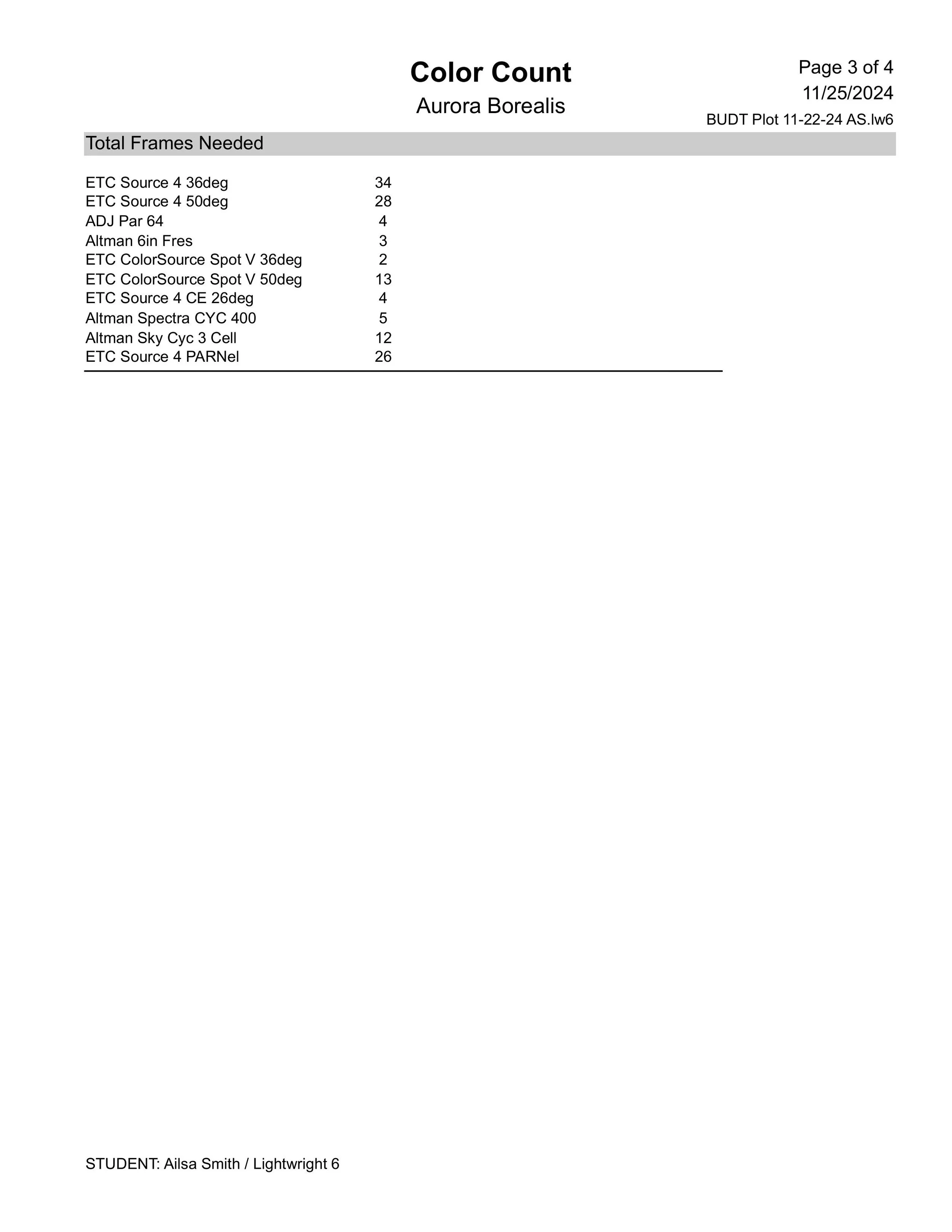 Color Count
Aurora Borealis

Page 3 of 4
11/25/2024
BUDT Plot 11-22-24 AS.lw6

Total Frames Needed

| | |
|---|---|
| ETC Source 4 36deg | 34 |
| ETC Source 4 50deg | 28 |
| ADJ Par 64 | 4 |
| Altman 6in Fres | 3 |
| ETC ColorSource Spot V 36deg | 2 |
| ETC ColorSource Spot V 50deg | 13 |
| ETC Source 4 CE 26deg | 4 |
| Altman Spectra CYC 400 | 5 |
| Altman Sky Cyc 3 Cell | 12 |
| ETC Source 4 PARNel | 26 |

STUDENT: Ailsa Smith / Lightwright 6